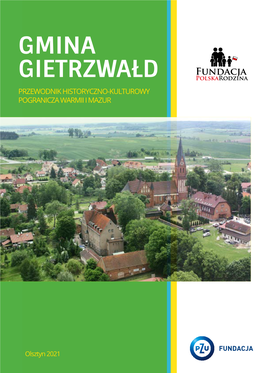 GMINA GIETRZWAŁD

PRZEWODNIK HISTORYCZNO-KULTUROWY POGRANICZA WARMII I MAZUR

FUNDACJA
POLSKA RODZINA

Olsztyn 2021

PZU FUNDACJA